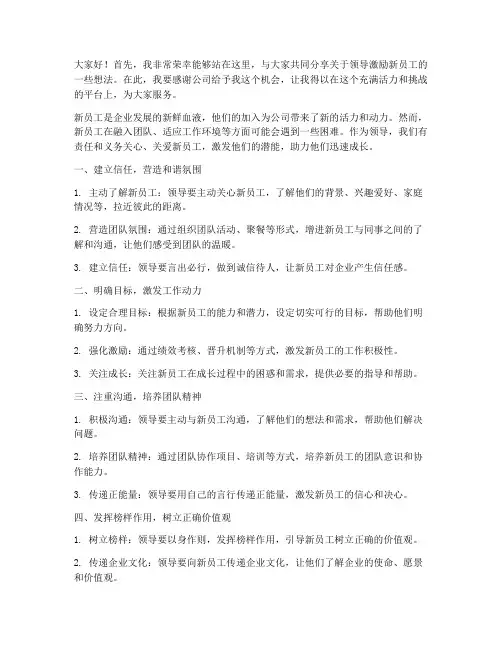 大家好！首先，我非常荣幸能够站在这里，与大家共同分享关于领导激励新员工的一些想法。在此，我要感谢公司给予我这个机会，让我得以在这个充满活力和挑战的平台上，为大家服务。

新员工是企业发展的新鲜血液，他们的加入为公司带来了新的活力和动力。然而，新员工在融入团队、适应工作环境等方面可能会遇到一些困难。作为领导，我们有责任和义务关心、关爱新员工，激发他们的潜能，助力他们迅速成长。

一、建立信任，营造和谐氛围

1. 主动了解新员工：领导要主动关心新员工，了解他们的背景、兴趣爱好、家庭情况等，拉近彼此的距离。

2. 营造团队氛围：通过组织团队活动、聚餐等形式，增进新员工与同事之间的了解和沟通，让他们感受到团队的温暖。

3. 建立信任：领导要言出必行，做到诚信待人，让新员工对企业产生信任感。

二、明确目标，激发工作动力

1. 设定合理目标：根据新员工的能力和潜力，设定切实可行的目标，帮助他们明确努力方向。

2. 强化激励：通过绩效考核、晋升机制等方式，激发新员工的工作积极性。

3. 关注成长：关注新员工在成长过程中的困惑和需求，提供必要的指导和帮助。

三、注重沟通，培养团队精神

1. 积极沟通：领导要主动与新员工沟通，了解他们的想法和需求，帮助他们解决问题。

2. 培养团队精神：通过团队协作项目、培训等方式，培养新员工的团队意识和协作能力。

3. 传递正能量：领导要用自己的言行传递正能量，激发新员工的信心和决心。

四、发挥榜样作用，树立正确价值观

1. 树立榜样：领导要以身作则，发挥榜样作用，引导新员工树立正确的价值观。

2. 传递企业文化：领导要向新员工传递企业文化，让他们了解企业的使命、愿景和价值观。